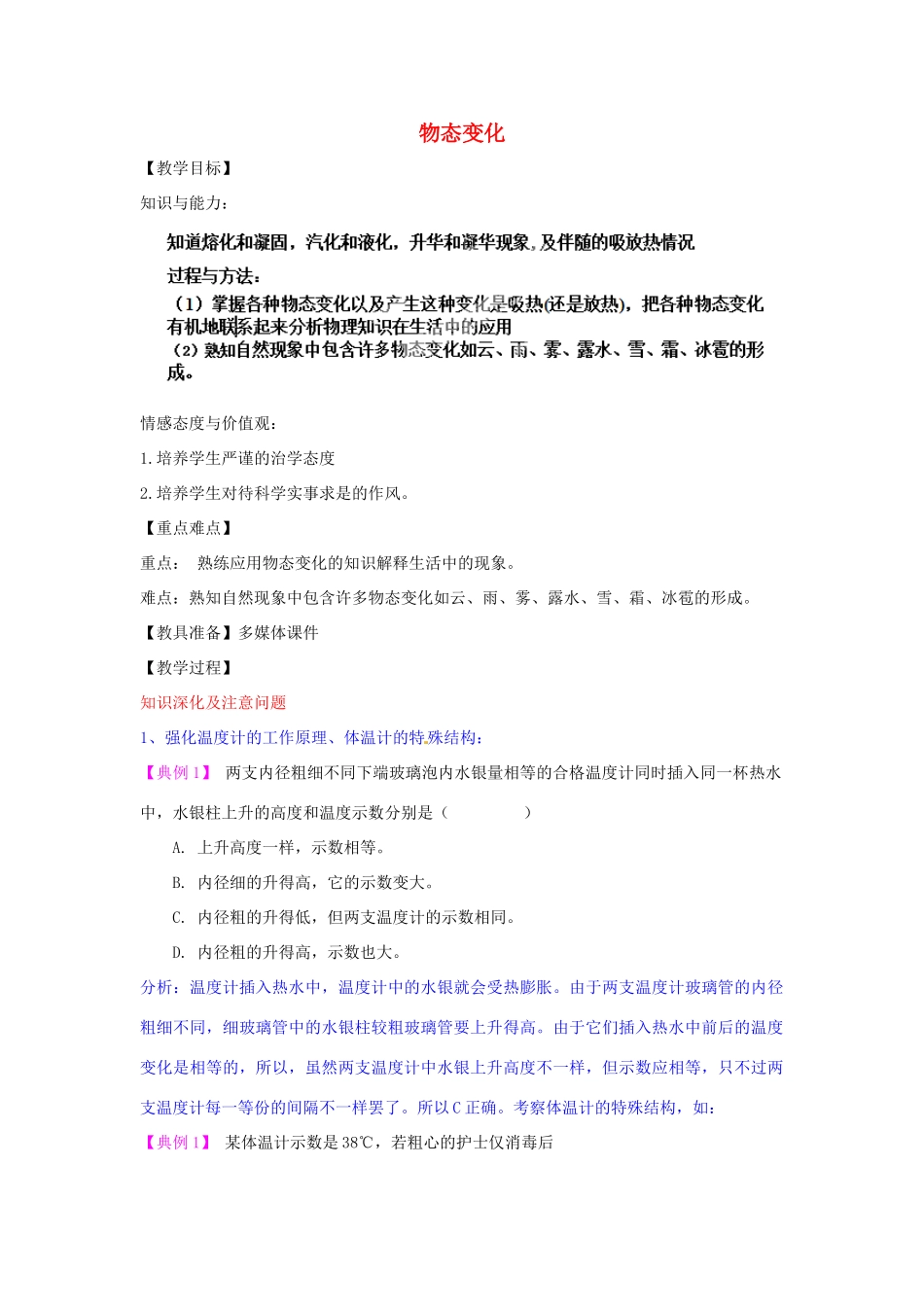 物态变化

【教学目标】

知识与能力：

知道熔化和凝固，汽化和液化，升华和凝华现象，及伴随的吸放热情况

过程与方法：

（1）掌握各种物态变化以及产生这种变化是吸热(还是放热)，把各种物态变化有机地联系起来分析物理知识在生活中的应用

（2）熟知自然现象中包含许多物态变化如云、雨、雾、露水、雪、霜、冰雹的形成。

情感态度与价值观：

1.培养学生严谨的治学态度

2.培养学生对待科学实事求是的作风。

【重点难点】

重点： 熟练应用物态变化的知识解释生活中的现象。

难点：熟知自然现象中包含许多物态变化如云、雨、雾、露水、雪、霜、冰雹的形成。

【教具准备】多媒体课件

【教学过程】

知识深化及注意问题

1、强化温度计的工作原理、体温计的特殊结构：

【典例1】 两支内径粗细不同下端玻璃泡内水银量相等的合格温度计同时插入同一杯热水中，水银柱上升的高度和温度示数分别是（　　　　）

A. 上升高度一样，示数相等。

B. 内径细的升得高，它的示数变大。

C. 内径粗的升得低，但两支温度计的示数相同。

D. 内径粗的升得高，示数也大。

分析：温度计插入热水中，温度计中的水银就会受热膨胀。由于两支温度计玻璃管的内径粗细不同，细玻璃管中的水银柱较粗玻璃管要上升得高。由于它们插入热水中前后的温度变化是相等的，所以，虽然两支温度计中水银上升高度不一样，但示数应相等，只不过两支温度计每一等份的间隔不一样罢了。所以C正确。考察体温计的特殊结构，如：

【典例1】 某体温计示数是38℃，若粗心的护士仅消毒后